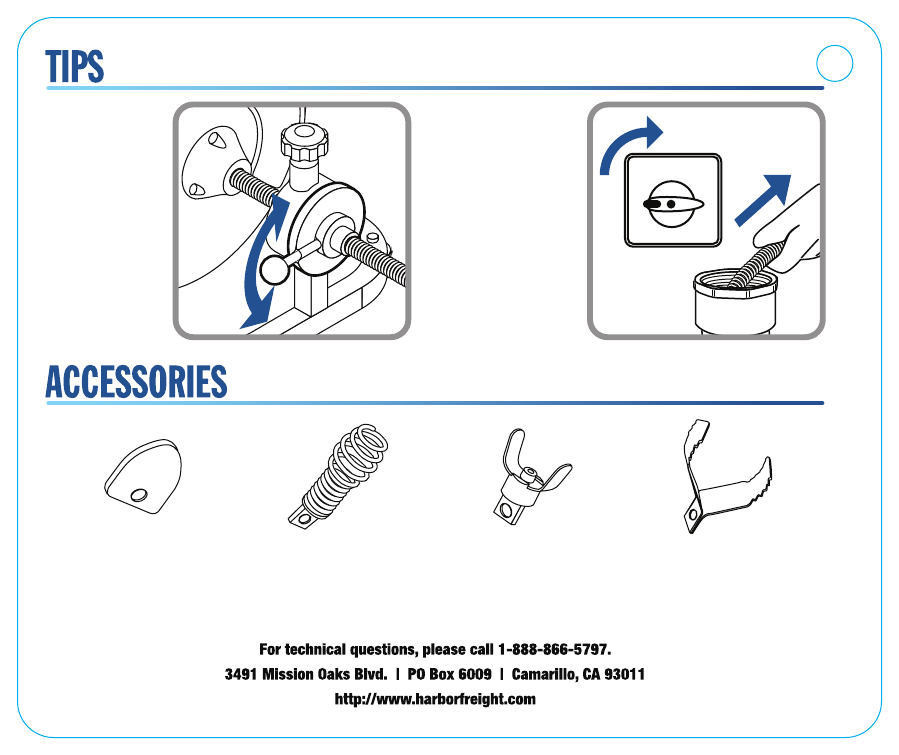 TIPS

ACCESSORIES

For technical questions, please call 1-888-866-5797.
3491 Mission Oaks Blvd. | PO Box 6009 | Camarillo, CA 93011
http://www.harborfreight.com